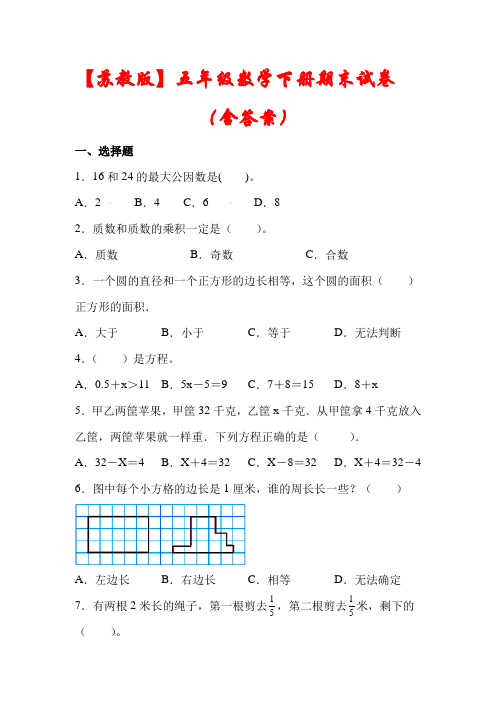 【苏教版】五年级数学下册期末试卷

（含答案）

一、选择题

1．16 和 24 的最大公因数是(　　)。

A．2　B．4　C．6　D．8

2．质数和质数的乘积一定是（　　）。

A．质数　B．奇数　C．合数

3．一个圆的直径和一个正方形的边长相等，这个圆的面积（　　）正方形的面积.

A．大于　B．小于　C．等于　D．无法判断

4．（　　）是方程。

A．0.5＋x＞11　B．5x－5＝9　C．7＋8＝15　D．8＋x

5．甲乙两筐苹果，甲筐 32 千克，乙筐 x 千克．从甲筐拿 4 千克放入乙筐，两筐苹果就一样重．下列方程正确的是（　　）．

A．32－X＝4　B．X＋4＝32　C．X－8＝32　D．X＋4＝32－4

6．图中每个小方格的边长是 1 厘米，谁的周长长一些？（　　）

A．左边长　B．右边长　C．相等　D．无法确定

7．有两根 2 米长的绳子，第一根剪去$\frac{1}{5}$，第二根剪去$\frac{1}{5}$米，剩下的（　　）。